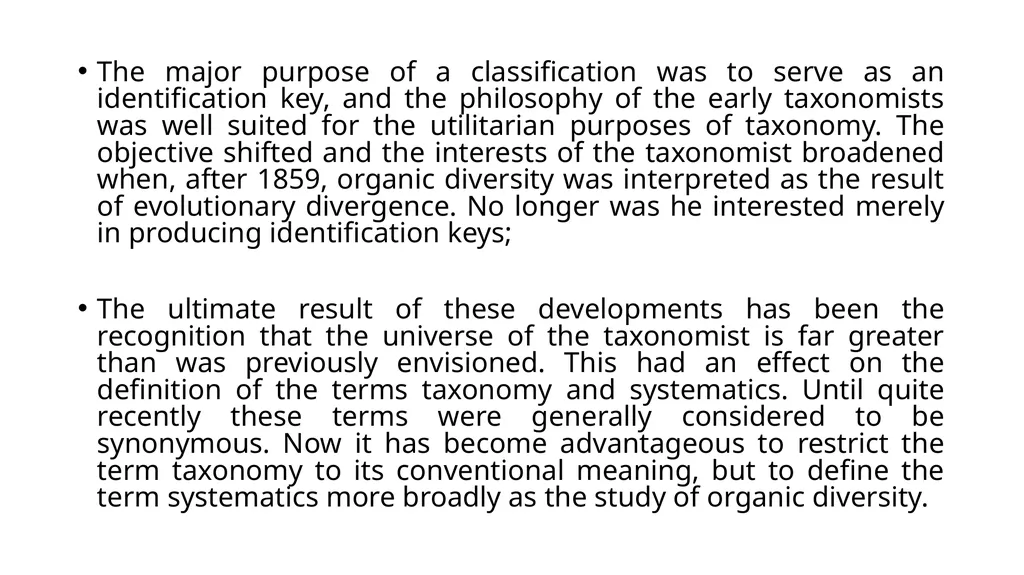 • The major purpose of a classification was to serve as an identification key, and the philosophy of the early taxonomists was well suited for the utilitarian purposes of taxonomy. The objective shifted and the interests of the taxonomist broadened when, after 1859, organic diversity was interpreted as the result of evolutionary divergence. No longer was he interested merely in producing identification keys;

• The ultimate result of these developments has been the recognition that the universe of the taxonomist is far greater than was previously envisioned. This had an effect on the definition of the terms taxonomy and systematics. Until quite recently these terms were generally considered to be synonymous. Now it has become advantageous to restrict the term taxonomy to its conventional meaning, but to define the term systematics more broadly as the study of organic diversity.